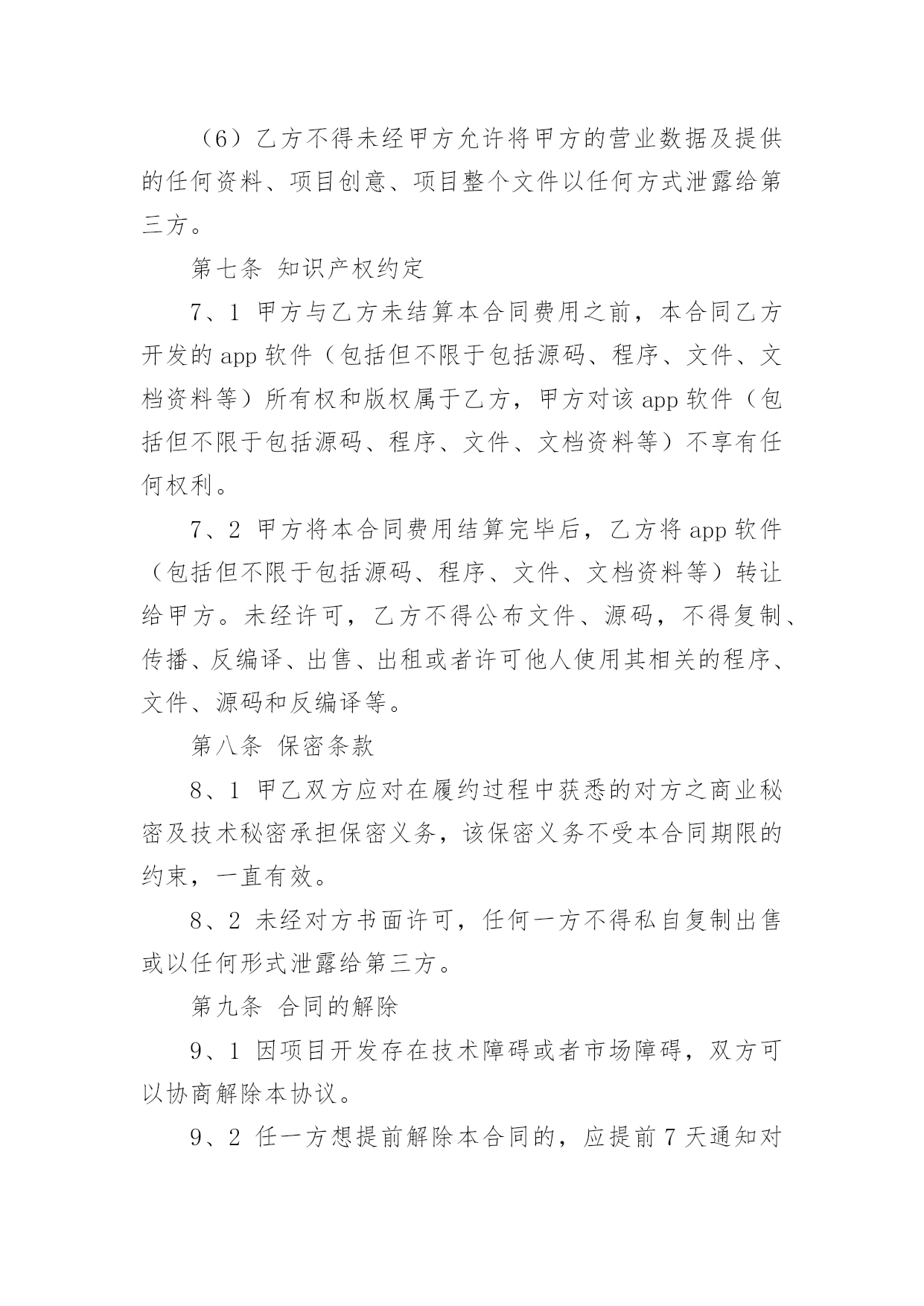 （6）乙方不得未经甲方允许将甲方的营业数据及提供的任何资料、项目创意、项目整个文件以任何方式泄露给第三方。

第七条 知识产权约定

7、1 甲方与乙方未结算本合同费用之前，本合同乙方开发的 app 软件（包括但不限于包括源码、程序、文件、文档资料等）所有权和版权属于乙方，甲方对该 app 软件（包括但不限于包括源码、程序、文件、文档资料等）不享有任何权利。

7、2 甲方将本合同费用结算完毕后，乙方将 app 软件（包括但不限于包括源码、程序、文件、文档资料等）转让给甲方。未经许可，乙方不得公布文件、源码，不得复制、传播、反编译、出售、出租或者许可他人使用其相关的程序、文件、源码和反编译等。

第八条 保密条款

8、1 甲乙双方应对在履约过程中获悉的对方之商业秘密及技术秘密承担保密义务，该保密义务不受本合同期限的约束，一直有效。

8、2 未经对方书面许可，任何一方不得私自复制出售或以任何形式泄露给第三方。

第九条 合同的解除

9、1 因项目开发存在技术障碍或者市场障碍，双方可以协商解除本协议。

9、2 任一方想提前解除本合同的，应提前 7 天通知对